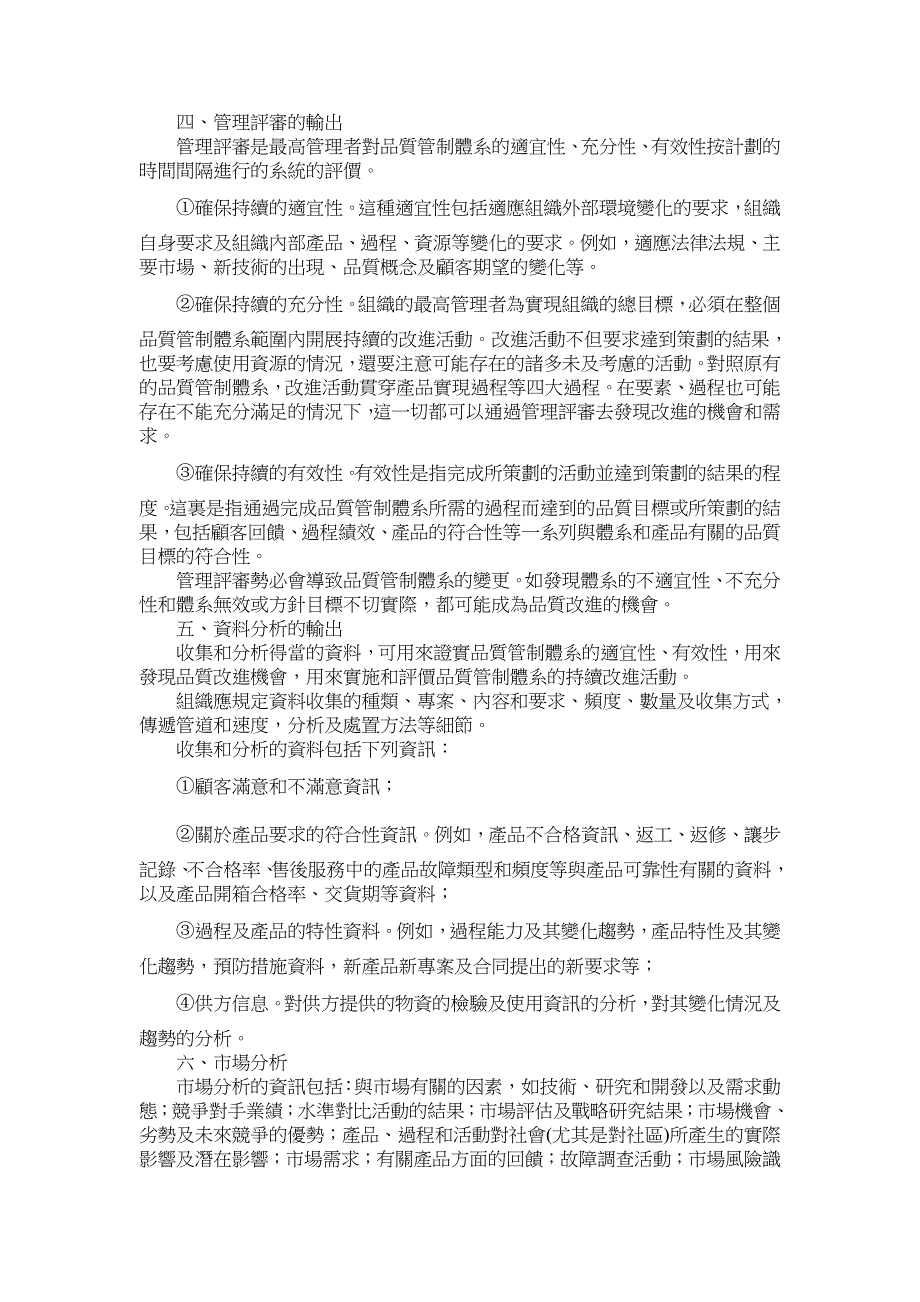 四、管理評審的輸出

管理評審是最高管理者對品質管制體系的適宜性、充分性、有效性按計劃的時間間隔進行的系統的評價。

①確保持續的適宜性。這種適宜性包括適應組織外部環境變化的要求，組織自身要求及組織內部產品、過程、資源等變化的要求。例如，適應法律法規、主要市場、新技術的出現、品質概念及顧客期望的變化等。

②確保持續的充分性。組織的最高管理者為實現組織的總目標，必須在整個品質管制體系範圍內開展持續的改進活動。改進活動不但要求達到策劃的結果，也要考慮使用資源的情況，還要注意可能存在的諸多未及考慮的活動。對照原有的品質管制體系，改進活動貫穿產品實現過程等四大過程。在要素、過程也可能存在不能充分滿足的情況下，這一切都可以通過管理評審去發現改進的機會和需求。

③確保持續的有效性。有效性是指完成所策劃的活動並達到策劃的結果的程度。這裏是指通過完成品質管制體系所需的過程而達到的品質目標或所策劃的結果，包括顧客回饋、過程績效、產品的符合性等一系列與體系和產品有關的品質目標的符合性。

管理評審勢必會導致品質管制體系的變更。如發現體系的不適宜性、不充分性和體系無效或方針目標不切實際，都可能成為品質改進的機會。

五、資料分析的輸出

收集和分析得當的資料，可用來證實品質管制體系的適宜性、有效性，用來發現品質改進機會，用來實施和評價品質管制體系的持續改進活動。

組織應規定資料收集的種類、專案、內容和要求、頻度、數量及收集方式，傳遞管道和速度，分析及處置方法等細節。

收集和分析的資料包括下列資訊：

①顧客滿意和不滿意資訊；

②關於產品要求的符合性資訊。例如，產品不合格資訊、返工、返修、讓步記錄、不合格率、售後服務中的產品故障類型和頻度等與產品可靠性有關的資料，以及產品開箱合格率、交貨期等資料；

③過程及產品的特性資料。例如，過程能力及其變化趨勢，產品特性及其變化趨勢，預防措施資料，新產品新專案及合同提出的新要求等；

④供方信息。對供方提供的物資的檢驗及使用資訊的分析，對其變化情況及趨勢的分析。

六、市場分析

市場分析的資訊包括：與市場有關的因素，如技術、研究和開發以及需求動態；競爭對手業績；水準對比活動的結果；市場評估及戰略研究結果；市場機會、劣勢及未來競爭的優勢；產品、過程和活動對社會(尤其是對社區)所產生的實際影響及潛在影響；市場需求；有關產品方面的回饋；故障調查活動；市場風險識